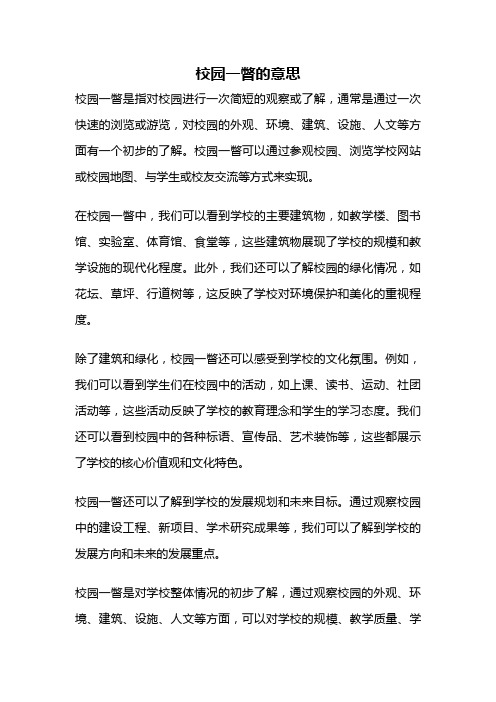 校园一瞥的意思

校园一瞥是指对校园进行一次简短的观察或了解，通常是通过一次快速的浏览或游览，对校园的外观、环境、建筑、设施、人文等方面有一个初步的了解。校园一瞥可以通过参观校园、浏览学校网站或校园地图、与学生或校友交流等方式来实现。

在校园一瞥中，我们可以看到学校的主要建筑物，如教学楼、图书馆、实验室、体育馆、食堂等，这些建筑物展现了学校的规模和教学设施的现代化程度。此外，我们还可以了解校园的绿化情况，如花坛、草坪、行道树等，这反映了学校对环境保护和美化的重视程度。

除了建筑和绿化，校园一瞥还可以感受到学校的文化氛围。例如，我们可以看到学生们在校园中的活动，如上课、读书、运动、社团活动等，这些活动反映了学校的教育理念和学生的学习态度。我们还可以看到校园中的各种标语、宣传品、艺术装饰等，这些都展示了学校的核心价值观和文化特色。

校园一瞥还可以了解到学校的发展规划和未来目标。通过观察校园中的建设工程、新项目、学术研究成果等，我们可以了解到学校的发展方向和未来的发展重点。

校园一瞥是对学校整体情况的初步了解，通过观察校园的外观、环境、建筑、设施、人文等方面，可以对学校的规模、教学质量、学